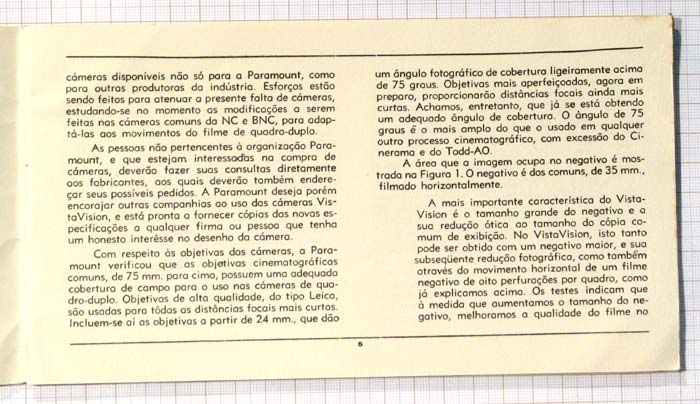 câmeras disponíveis não só para a Paramount, como para outras produtoras da indústria. Esforços estão sendo feitos para atenuar a presente falta de câmeras, estudando-se no momento as modificações a serem feitas nas câmeras comuns da NC e BNC, para adaptá-las aos movimentos do filme de quadro-duplo.

As pessoas não pertencentes à organização Paramount, e que estejam interessadas na compra de câmeras, deverão fazer suas consultas diretamente aos fabricantes, aos quais deverão também endereçar seus possíveis pedidos. A Paramount deseja porém encorajar outras companhias ao uso das câmeras VistaVision, e está pronta a fornecer cópias das novas especificações a qualquer firma ou pessoa que tenha um honesto interêsse no desenho da câmera.

Com respeito às objetivas das câmeras, a Paramount verificou que as objetivas cinematográficas comuns, de 75 mm. para cima, possuem uma adequada cobertura de campo para o uso nas câmeras de quadro-duplo. Objetivas de alta qualidade, do tipo Leica, são usadas para tôdas as distâncias focais mais curtas. Incluem-se aí as objetivas a partir de 24 mm., que dão um ângulo fotográfico de cobertura ligeiramente acima de 75 graus. Objetivas mais aperfeiçoadas, agora em preparo, proporcionarão distâncias focais ainda mais curtas. Achamos, entretanto, que já se está obtendo um adequado ângulo de cobertura. O ângulo de 75 graus é o mais amplo do que o usado em qualquer outro processo cinematográfico, com excessão do Cinerama e do Todd-AO.

A área que a imagem ocupa no negativo é mostrada na Figura 1. O negativo é dos comuns, de 35 mm., filmado horizontalmente.

A mais importante característica do VistaVision é o tamanho grande do negativo e a sua redução ótica ao tamanho da cópia comum de exibição. No VistaVision, isto tanto pode ser obtido com um negativo maior, e sua subseqüente redução fotográfica, como também através do movimento horizontal de um filme negativo de oito perfurações por quadro, como já explicamos acima. Os testes indicam que à medida que aumentamos o tamanho do negativo, melhoramos a qualidade do filme no

5